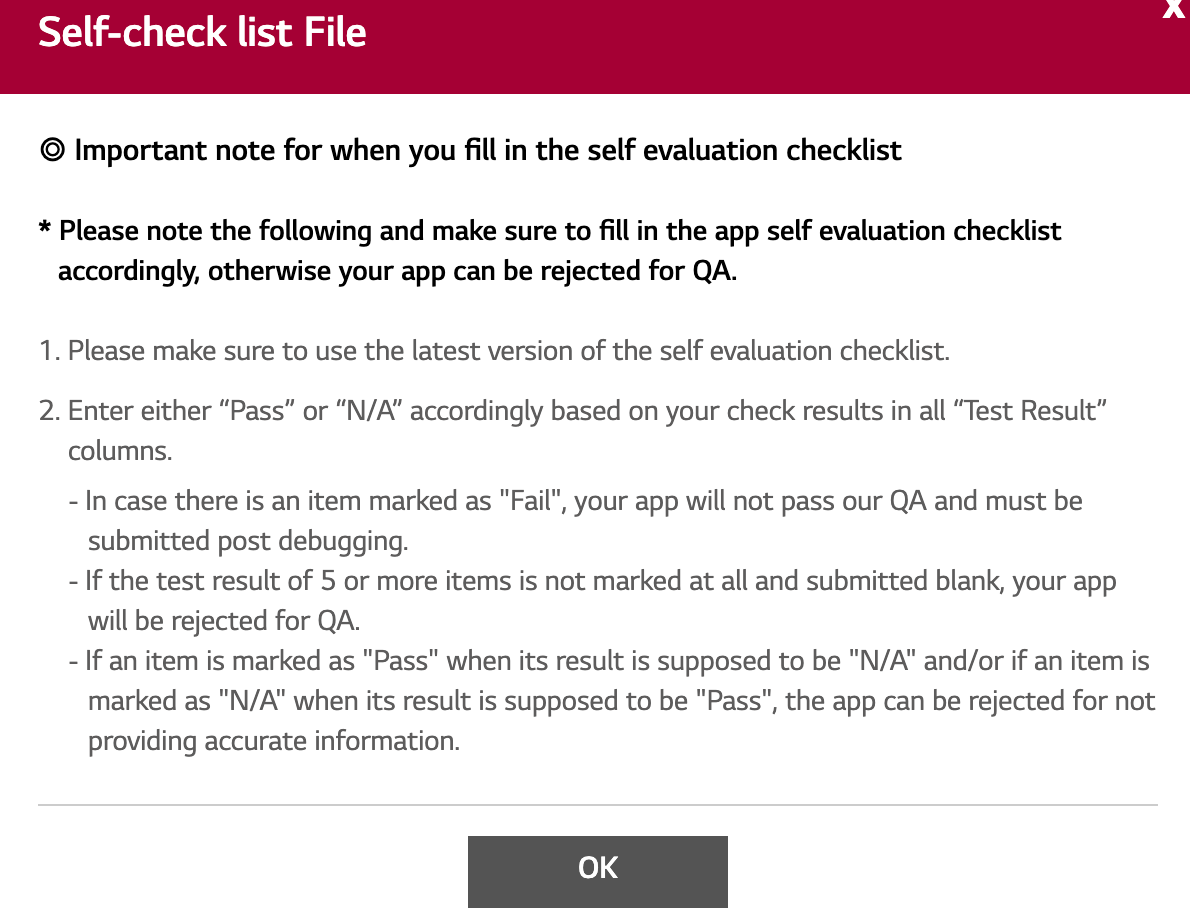 Self-check list File

x

◎ Important note for when you fill in the self evaluation checklist

* Please note the following and make sure to fill in the app self evaluation checklist accordingly, otherwise your app can be rejected for QA.

1. Please make sure to use the latest version of the self evaluation checklist.

2. Enter either “Pass” or “N/A” accordingly based on your check results in all “Test Result” columns.

- In case there is an item marked as "Fail", your app will not pass our QA and must be submitted post debugging.
- If the test result of 5 or more items is not marked at all and submitted blank, your app will be rejected for QA.
- If an item is marked as "Pass" when its result is supposed to be "N/A" and/or if an item is marked as "N/A" when its result is supposed to be "Pass", the app can be rejected for not providing accurate information.

OK